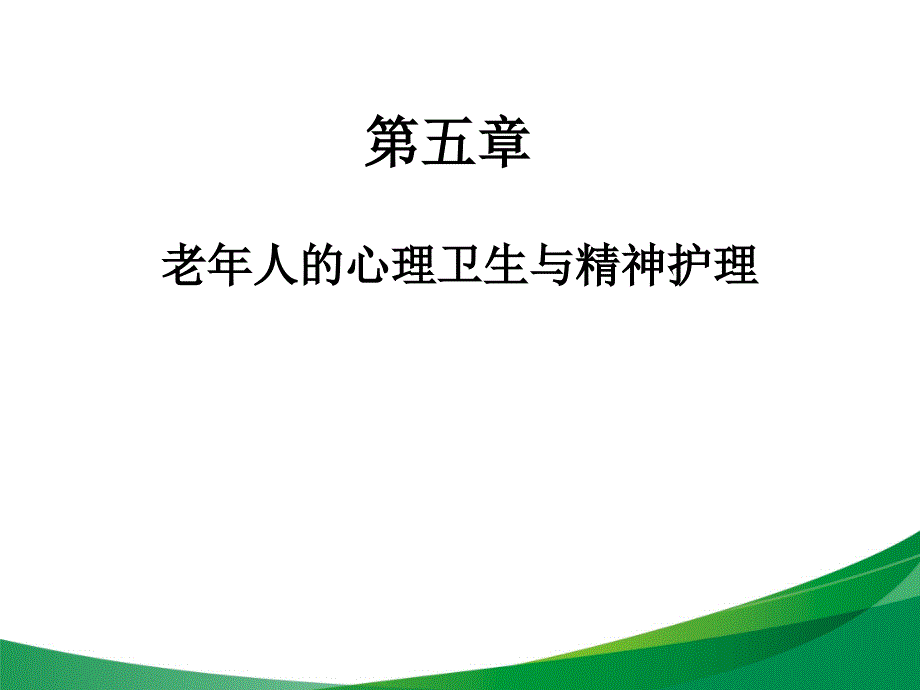 第五章

老年人的心理卫生与精神护理